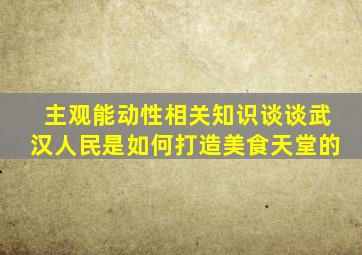 主观能动性相关知识谈谈武汉人民是如何打造美食天堂的